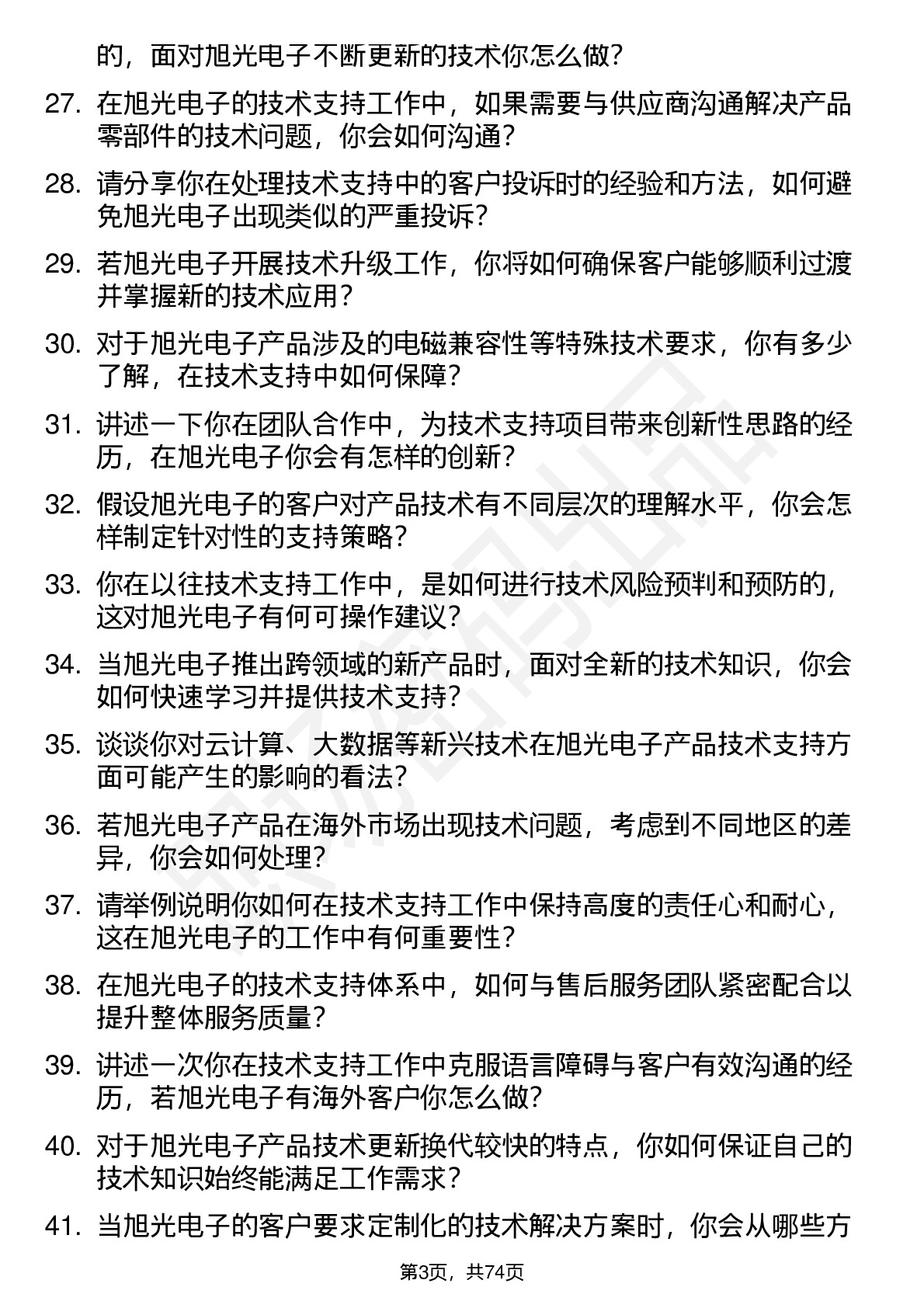 的，面对旭光电子不断更新的技术你怎么做？

27. 在旭光电子的技术支持工作中，如果需要与供应商沟通解决产品零部件的技术问题，你会如何沟通？

28. 请分享你在处理技术支持中的客户投诉时的经验和方法，如何避免旭光电子出现类似的严重投诉？

29. 若旭光电子开展技术升级工作，你将如何确保客户能够顺利过渡并掌握新的技术应用？

30. 对于旭光电子产品涉及的电磁兼容性等特殊技术要求，你有多少了解，在技术支持中如何保障？

31. 讲述一下你在团队合作中，为技术支持项目带来创新性思路的经历，在旭光电子你会有怎样的创新？

32. 假设旭光电子的客户对产品技术有不同层次的理解水平，你会怎样制定针对性的支持策略？

33. 你在以往技术支持工作中，是如何进行技术风险预判和预防的，这对旭光电子有何可操作建议？

34. 当旭光电子推出跨领域的新产品时，面对全新的技术知识，你会如何快速学习并提供技术支持？

35. 谈谈你对云计算、大数据等新兴技术在旭光电子产品技术支持方面可能产生的影响的看法？

36. 若旭光电子产品在海外市场出现技术问题，考虑到不同地区的差异，你会如何处理？

37. 请举例说明你如何在技术支持工作中保持高度的责任心和耐心，这在旭光电子的工作中有何重要性？

38. 在旭光电子的技术支持体系中，如何与售后服务团队紧密配合以提升整体服务质量？

39. 讲述一次你在技术支持工作中克服语言障碍与客户有效沟通的经历，若旭光电子有海外客户你怎么做？

40. 对于旭光电子产品技术更新换代较快的特点，你如何保证自己的技术知识始终能满足工作需求？

41. 当旭光电子的客户要求定制化的技术解决方案时，你会从哪些方

第3页，共74页